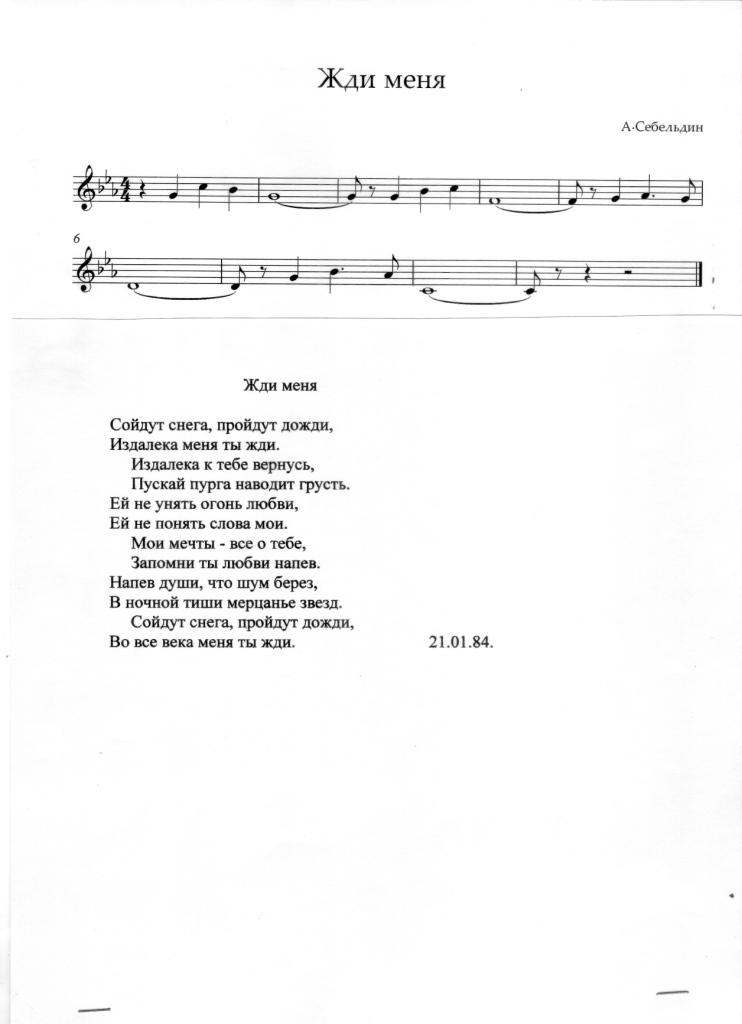 Жди меня

А·Себельдин

6

Жди меня

Сойдут снега, пройдут дожди,
Издалека меня ты жди.
Издалека к тебе вернусь,
Пускай пурга наводит грусть.
Ей не унять огонь любви,
Ей не понять слова мои.
Мои мечты - все о тебе,
Запомни ты любви напев.
Напев души, что шум берез,
В ночной тиши мерцанье звезд.
Сойдут снега, пройдут дожди,
Во все века меня ты жди.

21.01.84.